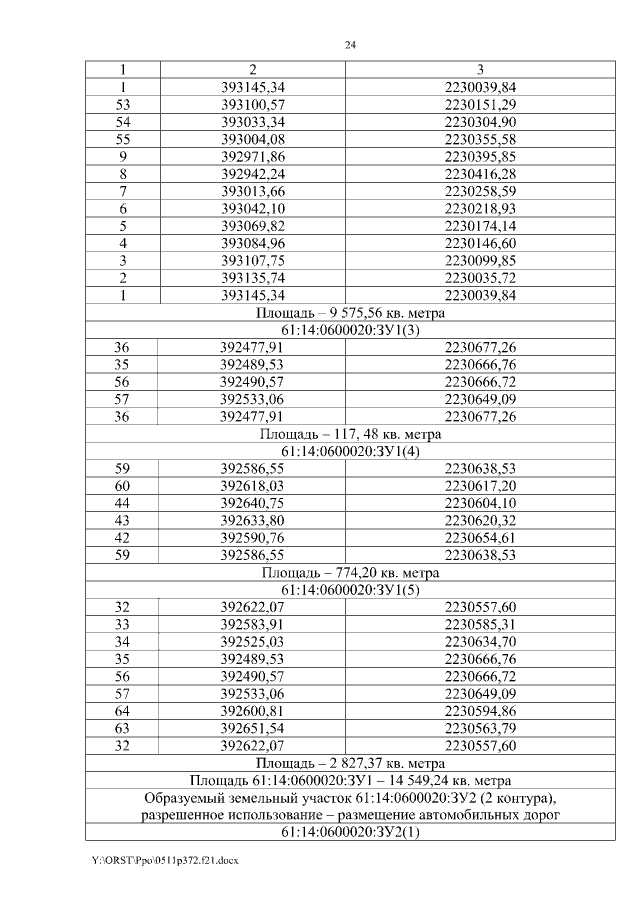 24

| 1 | 2 | 3 |
|---|---|---|
| 1 | 393145,34 | 2230039,84 |
| 53 | 393100,57 | 2230151,29 |
| 54 | 393033,34 | 2230304,90 |
| 55 | 393004,08 | 2230355,58 |
| 9 | 392971,86 | 2230395,85 |
| 8 | 392942,24 | 2230416,28 |
| 7 | 393013,66 | 2230258,59 |
| 6 | 393042,10 | 2230218,93 |
| 5 | 393069,82 | 2230174,14 |
| 4 | 393084,96 | 2230146,60 |
| 3 | 393107,75 | 2230099,85 |
| 2 | 393135,74 | 2230035,72 |
| 1 | 393145,34 | 2230039,84 |
| Площадь – 9 575,56 кв. метра | | |
| 61:14:0600020:ЗУ1(3) | | |
| 36 | 392477,91 | 2230677,26 |
| 35 | 392489,53 | 2230666,76 |
| 56 | 392490,57 | 2230666,72 |
| 57 | 392533,06 | 2230649,09 |
| 36 | 392477,91 | 2230677,26 |
| Площадь – 117, 48 кв. метра | | |
| 61:14:0600020:ЗУ1(4) | | |
| 59 | 392586,55 | 2230638,53 |
| 60 | 392618,03 | 2230617,20 |
| 44 | 392640,75 | 2230604,10 |
| 43 | 392633,80 | 2230620,32 |
| 42 | 392590,76 | 2230654,61 |
| 59 | 392586,55 | 2230638,53 |
| Площадь – 774,20 кв. метра | | |
| 61:14:0600020:ЗУ1(5) | | |
| 32 | 392622,07 | 2230557,60 |
| 33 | 392583,91 | 2230585,31 |
| 34 | 392525,03 | 2230634,70 |
| 35 | 392489,53 | 2230666,76 |
| 56 | 392490,57 | 2230666,72 |
| 57 | 392533,06 | 2230649,09 |
| 64 | 392600,81 | 2230594,86 |
| 63 | 392651,54 | 2230563,79 |
| 32 | 392622,07 | 2230557,60 |
| Площадь – 2 827,37 кв. метра | | |
| Площадь 61:14:0600020:ЗУ1 – 14 549,24 кв. метра | | |
| Образуемый земельный участок 61:14:0600020:ЗУ2 (2 контура), разрешенное использование – размещение автомобильных дорог | | |
| 61:14:0600020:ЗУ2(1) | | |

Y:\ORST\Ppo\0511p372.f21.docx